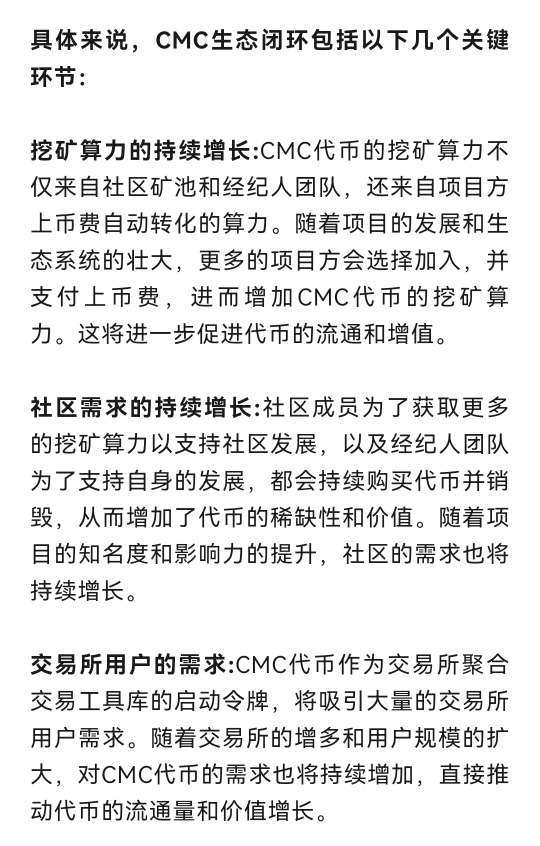 具体来说，CMC生态闭环包括以下几个关键环节：

挖矿算力的持续增长:CMC代币的挖矿算力不仅来自社区矿池和经纪人团队，还来自项目方上币费自动转化的算力。随着项目的发展和生态系统的壮大，更多的项目方会选择加入，并支付上币费，进而增加CMC代币的挖矿算力。这将进一步促进代币的流通和增值。

社区需求的持续增长:社区成员为了获取更多的挖矿算力以支持社区发展，以及经纪人团队为了支持自身的发展，都会持续购买代币并销毁，从而增加了代币的稀缺性和价值。随着项目的知名度和影响力的提升，社区的需求也将持续增长。

交易所用户的需求:CMC代币作为交易所聚合交易工具库的启动令牌，将吸引大量的交易所用户需求。随着交易所的增多和用户规模的扩大，对CMC代币的需求也将持续增加，直接推动代币的流通量和价值增长。